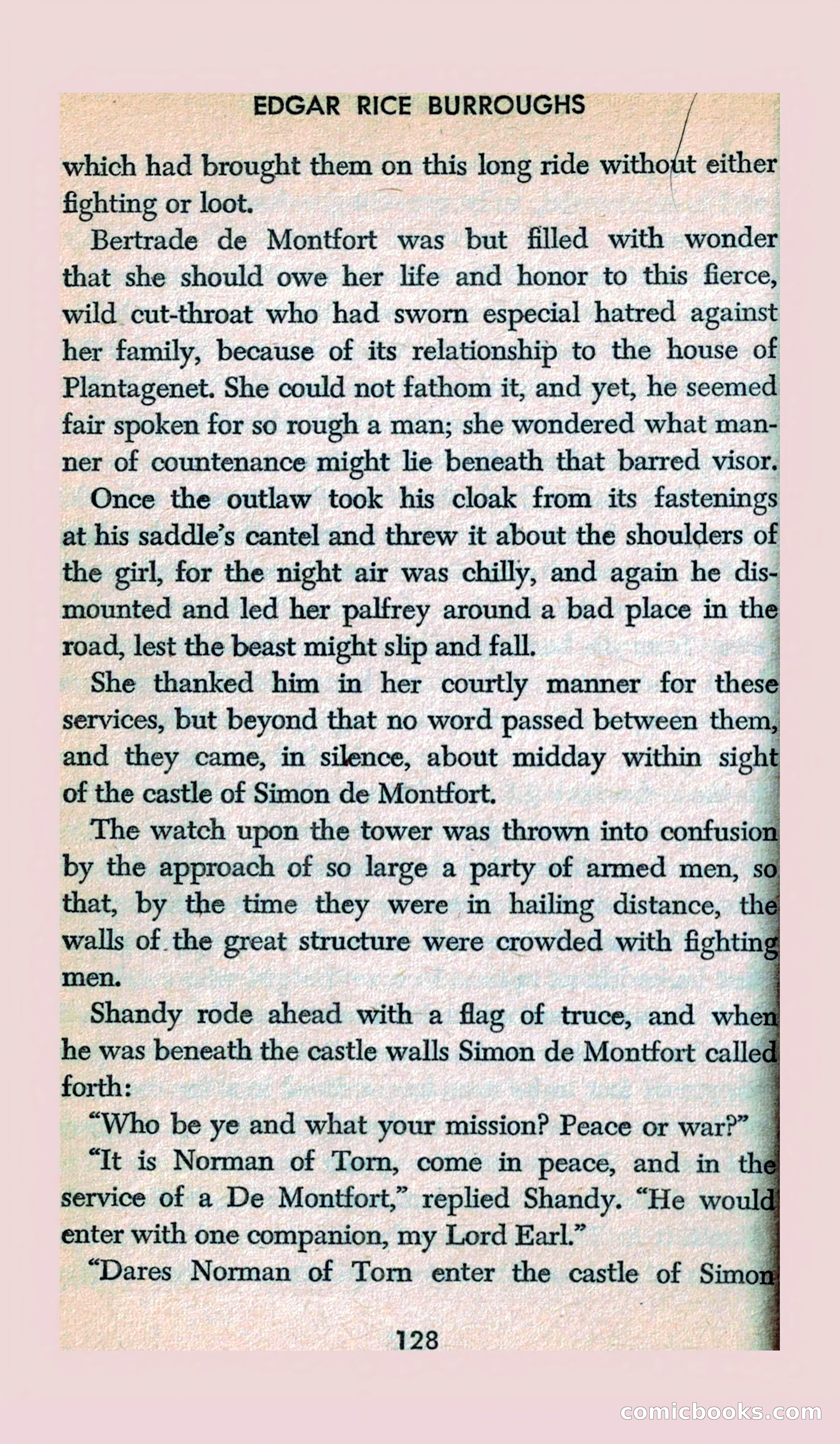 EDGAR RICE BURROUGHS

which had brought them on this long ride without either fighting or loot.

Bertrade de Montfort was but filled with wonder that she should owe her life and honor to this fierce, wild cut-throat who had sworn especial hatred against her family, because of its relationship to the house of Plantagenet. She could not fathom it, and yet, he seemed fair spoken for so rough a man; she wondered what manner of countenance might lie beneath that barred visor.

Once the outlaw took his cloak from its fastenings at his saddle's cantel and threw it about the shoulders of the girl, for the night air was chilly, and again he dismounted and led her palfrey around a bad place in the road, lest the beast might slip and fall.

She thanked him in her courtly manner for these services, but beyond that no word passed between them, and they came, in silence, about midday within sight of the castle of Simon de Montfort.

The watch upon the tower was thrown into confusion by the approach of so large a party of armed men, so that, by the time they were in hailing distance, the walls of the great structure were crowded with fighting men.

Shandy rode ahead with a flag of truce, and when he was beneath the castle walls Simon de Montfort called forth:

"Who be ye and what your mission? Peace or war?"

"It is Norman of Torn, come in peace, and in the service of a De Montfort," replied Shandy. "He would enter with one companion, my Lord Earl."

"Dares Norman of Torn enter the castle of Simon

128

comicbooks.com